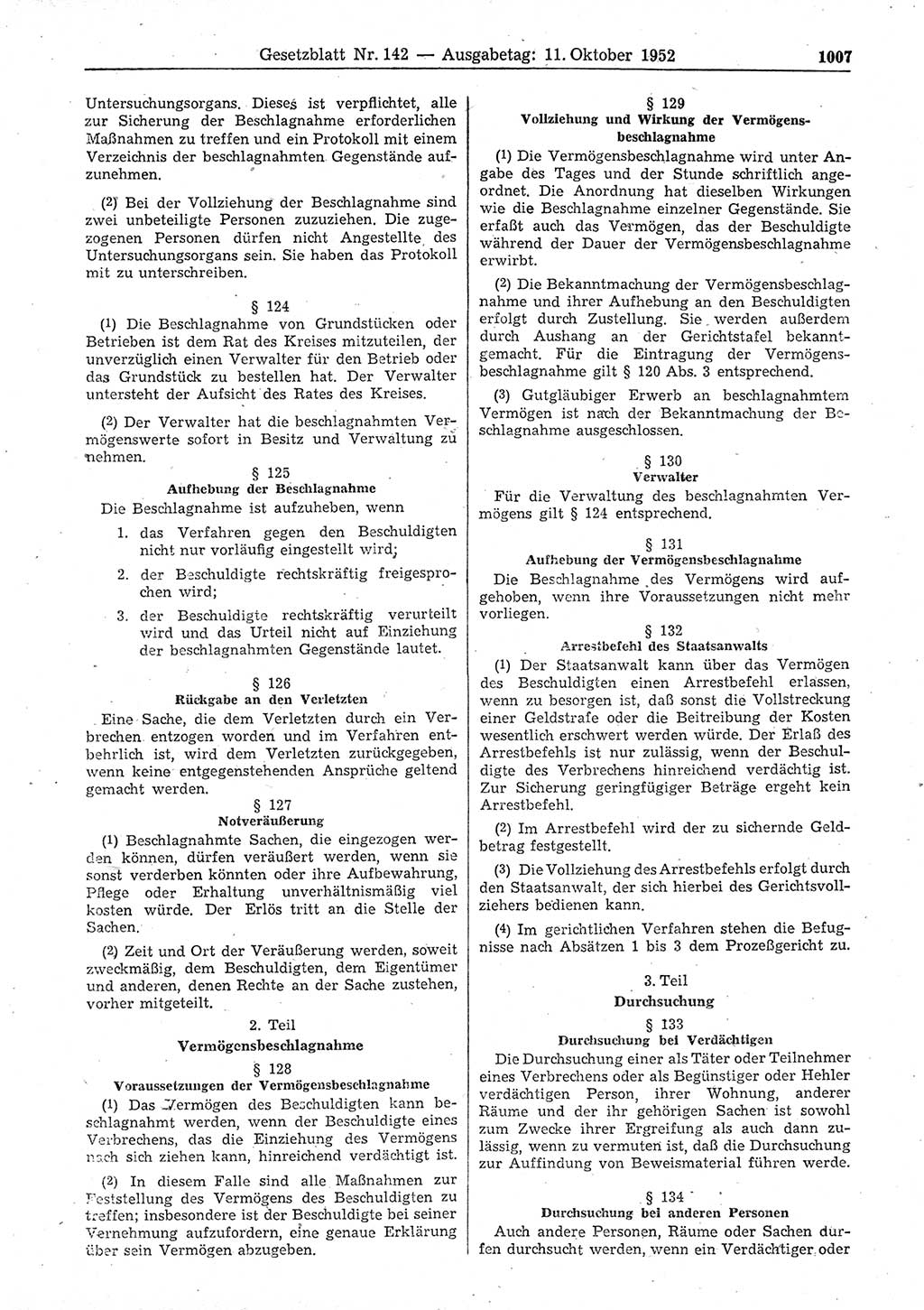 Gesetzblatt Nr. 142 — Ausgabetag: 11. Oktober 1952 1007

Untersuchungsorgans. Dieses ist verpflichtet, alle zur Sicherung der Beschlagnahme erforderlichen Maßnahmen zu treffen und ein Protokoll mit einem Verzeichnis der beschlagnahmten Gegenstände aufzunehmen.

(2) Bei der Vollziehung der Beschlagnahme sind zwei unbeteiligte Personen zuzuziehen. Die zugezogenen Personen dürfen nicht Angestellte des Untersuchungsorgans sein. Sie haben das Protokoll mit zu unterschreiben.

§ 124

(1) Die Beschlagnahme von Grundstücken oder Betrieben ist dem Rat des Kreises mitzuteilen, der unverzüglich einen Verwalter für den Betrieb oder das Grundstück zu bestellen hat. Der Verwalter untersteht der Aufsicht des Rates des Kreises.

(2) Der Verwalter hat die beschlagnahmten Vermögenswerte sofort in Besitz und Verwaltung zu nehmen.

§ 125
Aufhebung der Beschlagnahme

Die Beschlagnahme ist aufzuheben, wenn

1. das Verfahren gegen den Beschuldigten nicht nur vorläufig eingestellt wird;

2. der Beschuldigte rechtskräftig freigesprochen wird;

3. der Beschuldigte rechtskräftig verurteilt wird und das Urteil nicht auf Einziehung der beschlagnahmten Gegenstände lautet.

§ 126
Rückgabe an den Verletzten

Eine Sache, die dem Verletzten durch ein Verbrechen entzogen worden und im Verfahren entbehrlich ist, wird dem Verletzten zurückgegeben, wenn keine entgegenstehenden Ansprüche geltend gemacht werden.

§ 127
Notveräußerung

(1) Beschlagnahmte Sachen, die eingezogen werden können, dürfen veräußert werden, wenn sie sonst verderben könnten oder ihre Aufbewahrung, Pflege oder Erhaltung unverhältnismäßig viel kosten würde. Der Erlös tritt an die Stelle der Sachen.

(2) Zeit und Ort der Veräußerung werden, soweit zweckmäßig, dem Beschuldigten, dem Eigentümer und anderen, denen Rechte an der Sache zustehen, vorher mitgeteilt.

2. Teil
Vermögensbeschlagnahme

§ 128
Voraussetzungen der Vermögensbeschlagnahme

(1) Das Vermögen des Beschuldigten kann beschlagnahmt werden, wenn der Beschuldigte eines Verbrechens, das die Einziehung des Vermögens nach sich ziehen kann, hinreichend verdächtigt ist.

(2) In diesem Falle sind alle Maßnahmen zur Feststellung des Vermögens des Beschuldigten zu treffen; insbesondere ist der Beschuldigte bei seiner Vernehmung aufzufordern, eine genaue Erklärung über sein Vermögen abzugeben.

§ 129
Vollziehung und Wirkung der Vermögensbeschlagnahme

(1) Die Vermögensbeschlagnahme wird unter Angabe des Tages und der Stunde schriftlich angeordnet. Die Anordnung hat dieselben Wirkungen wie die Beschlagnahme einzelner Gegenstände. Sie erfaßt auch das Vermögen, das der Beschuldigte während der Dauer der Vermögensbeschlagnahme erwirbt.

(2) Die Bekanntmachung der Vermögensbeschlagnahme und ihrer Aufhebung an den Beschuldigten erfolgt durch Zustellung. Sie werden außerdem durch Aushang an der Gerichtstafel bekanntgemacht. Für die Eintragung der Vermögensbeschlagnahme gilt § 120 Abs. 3 entsprechend.

(3) Gutgläubiger Erwerb an beschlagnahmtem Vermögen ist nach der Bekanntmachung der Beschlagnahme ausgeschlossen.

§ 130
Verwalter

Für die Verwaltung des beschlagnahmten Vermögens gilt § 124 entsprechend.

§ 131
Aufhebung der Vermögensbeschlagnahme

Die Beschlagnahme des Vermögens wird aufgehoben, wenn ihre Voraussetzungen nicht mehr vorliegen.

§ 132
Arrestbefehl des Staatsanwalts

(1) Der Staatsanwalt kann über das Vermögen des Beschuldigten einen Arrestbefehl erlassen, wenn zu besorgen ist, daß sonst die Vollstreckung einer Geldstrafe oder die Beitreibung der Kosten wesentlich erschwert werden würde. Der Erlaß des Arrestbefehls ist nur zulässig, wenn der Beschuldigte des Verbrechens hinreichend verdächtig ist. Zur Sicherung geringfügiger Beträge ergeht kein Arrestbefehl.

(2) Im Arrestbefehl wird der zu sichernde Geldbetrag festgestellt.

(3) Die Vollziehung des Arrestbefehls erfolgt durch den Staatsanwalt, der sich hierbei des Gerichtsvollziehers bedienen kann.

(4) Im gerichtlichen Verfahren stehen die Befugnisse nach Absätzen 1 bis 3 dem Prozeßgericht zu.

3. Teil
Durchsuchung

§ 133
Durchsuchung bei Verdächtigen

Die Durchsuchung einer als Täter oder Teilnehmer eines Verbrechens oder als Begünstiger oder Hehler verdächtigen Person, ihrer Wohnung, anderer Räume und der ihr gehörigen Sachen ist sowohl zum Zwecke ihrer Ergreifung als auch dann zulässig, wenn zu vermuten ist, daß die Durchsuchung zur Auffindung von Beweismaterial führen werde.

§ 134
Durchsuchung bei anderen Personen

Auch andere Personen, Räume oder Sachen dürfen durchsucht werden, wenn ein Verdächtiger oder